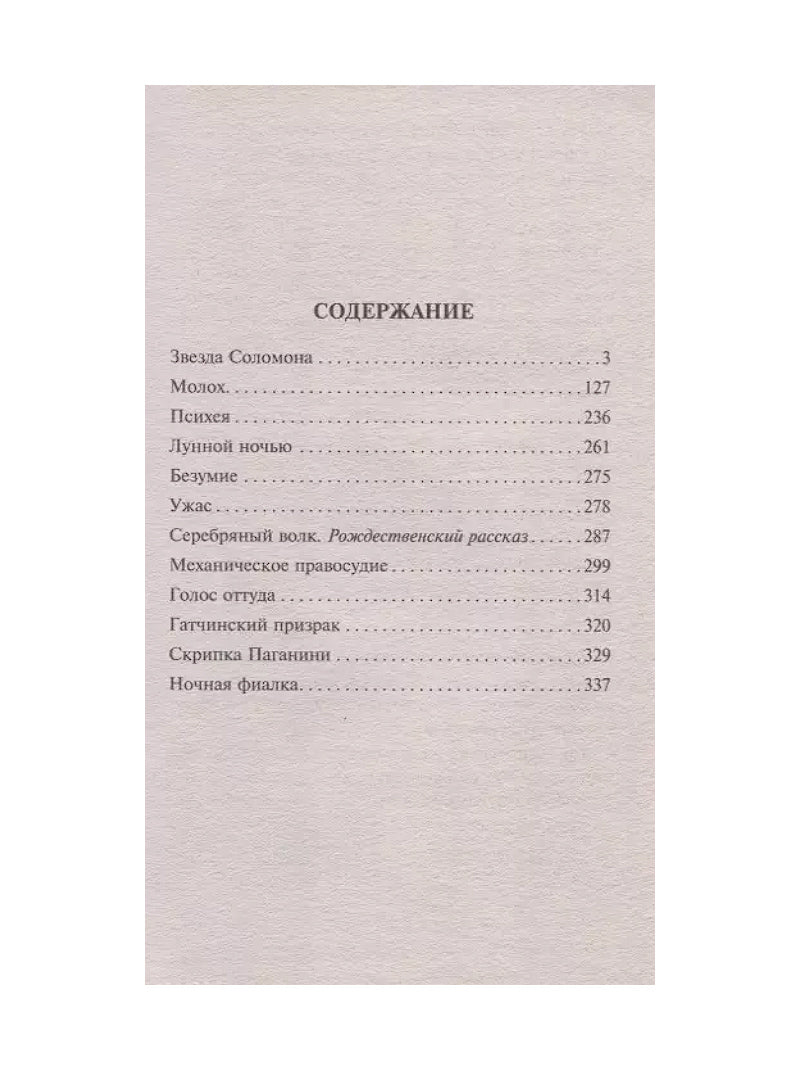 СОДЕРЖАНИЕ

Звезда Соломона 3
Молох. 127
Психея 236
Лунной ночью 261
Безумие 275
Ужас 278
Серебряный волк. Рождественский рассказ 287
Механическое правосудие 299
Голос оттуда 314
Гатчинский призрак 320
Скрипка Паганини 329
Ночная фиалка. 337